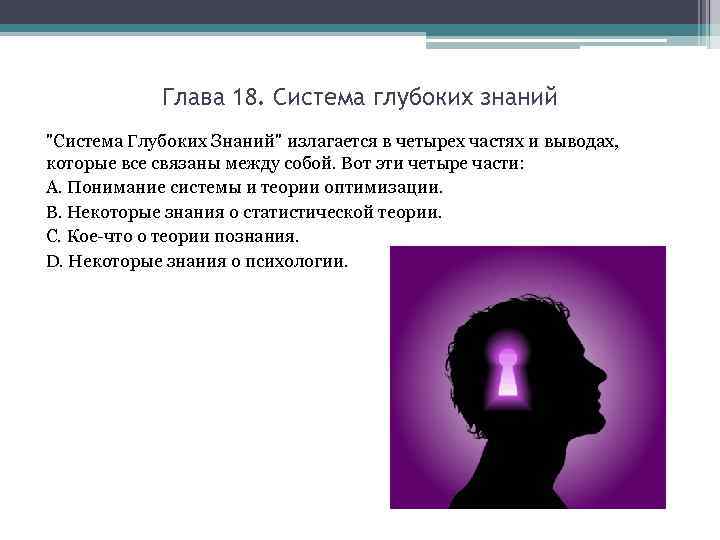 Глава 18. Система глубоких знаний

"Система Глубоких Знаний" излагается в четырех частях и выводах, которые все связаны между собой. Вот эти четыре части:

A. Понимание системы и теории оптимизации.

B. Некоторые знания о статистической теории.

C. Кое-что о теории познания.

D. Некоторые знания о психологии.